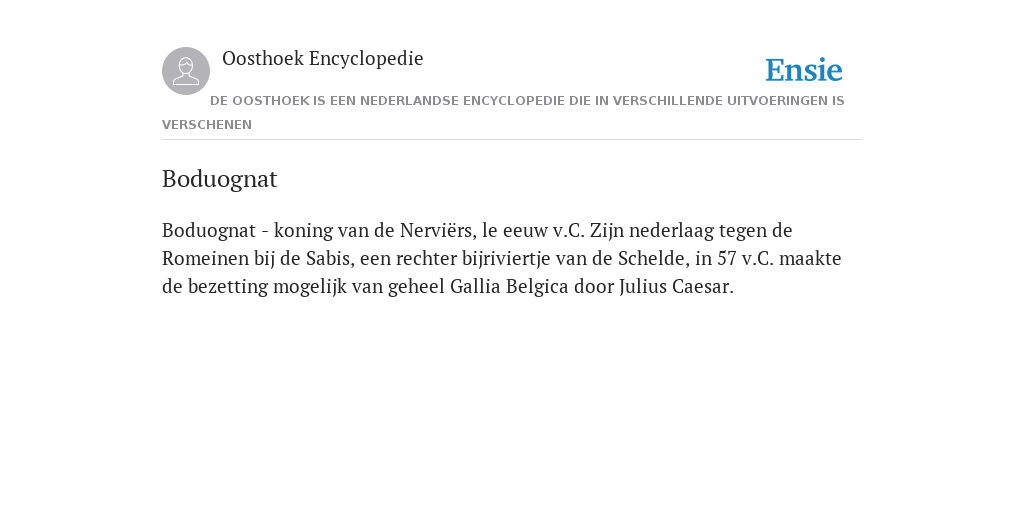 Oosthoek Encyclopedie

Ensie

DE OOSTHOEK IS EEN NEDERLANDSE ENCYCLOPEDIE DIE IN VERSCHILLENDE UITVOERINGEN IS VERSCHENEN

Boduognat

Boduognat - koning van de Nerviërs, le eeuw v.C. Zijn nederlaag tegen de Romeinen bij de Sabis, een rechter bijriviertje van de Schelde, in 57 v.C. maakte de bezetting mogelijk van geheel Gallia Belgica door Julius Caesar.